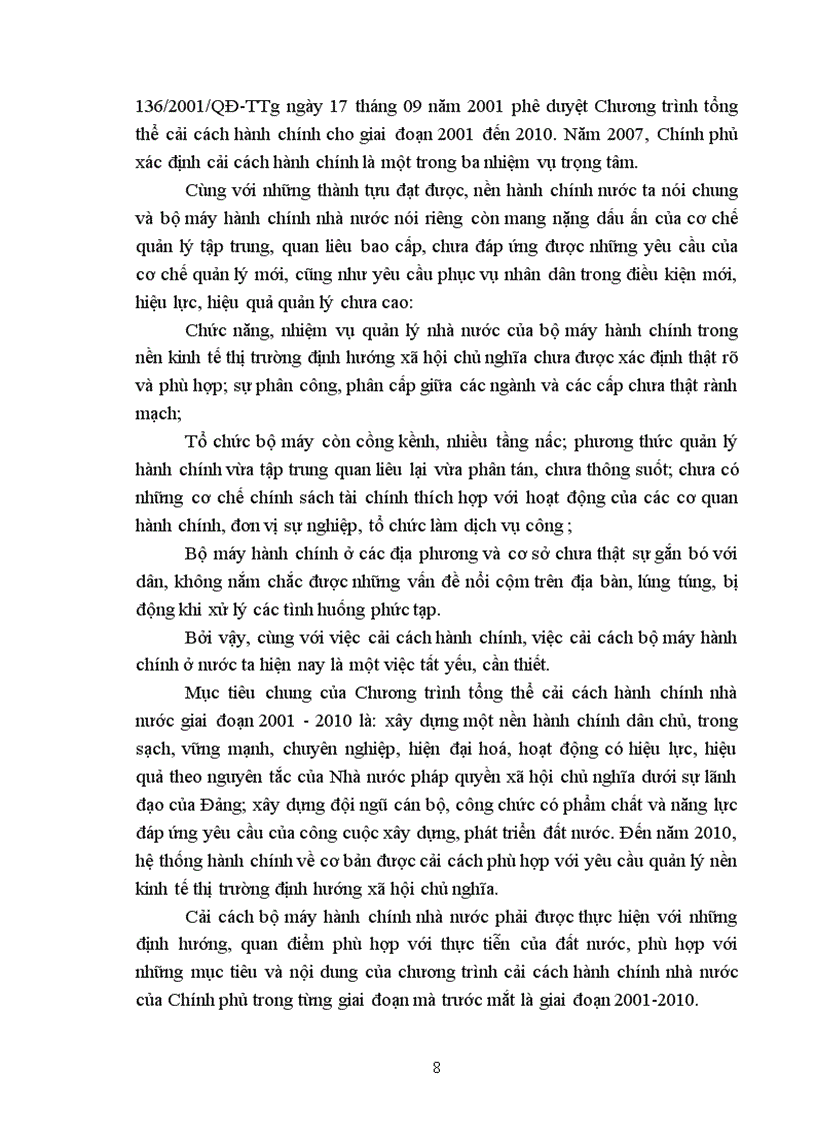 136/2001/QĐ-TTg ngày 17 tháng 09 năm 2001 phê duyệt Chương trình tổng thể cải cách hành chính cho giai đoạn 2001 đến 2010. Năm 2007, Chính phủ xác định cải cách hành chính là một trong ba nhiệm vụ trọng tâm.

Cùng với những thành tựu đạt được, nền hành chính nước ta nói chung và bộ máy hành chính nhà nước nói riêng còn mang nặng dấu ấn của cơ chế quản lý tập trung, quan liêu bao cấp, chưa đáp ứng được những yêu cầu của cơ chế quản lý mới, cũng như yêu cầu phục vụ nhân dân trong điều kiện mới, hiệu lực, hiệu quả quản lý chưa cao:

Chức năng, nhiệm vụ quản lý nhà nước của bộ máy hành chính trong nền kinh tế thị trường định hướng xã hội chủ nghĩa chưa được xác định thật rõ và phù hợp; sự phân công, phân cấp giữa các ngành và các cấp chưa thật rành mạch;

Tổ chức bộ máy còn cồng kềnh, nhiều tầng nấc; phương thức quản lý hành chính vừa tập trung quan liêu lại vừa phân tán, chưa thông suốt; chưa có những cơ chế chính sách tài chính thích hợp với hoạt động của các cơ quan hành chính, đơn vị sự nghiệp, tổ chức làm dịch vụ công ;

Bộ máy hành chính ở các địa phương và cơ sở chưa thật sự gắn bó với dân, không nắm chắc được những vấn đề nổi cộm trên địa bàn, lúng túng, bị động khi xử lý các tình huống phức tạp.

Bởi vậy, cùng với việc cải cách hành chính, việc cải cách bộ máy hành chính ở nước ta hiện nay là một việc tất yếu, cần thiết.

Mục tiêu chung của Chương trình tổng thể cải cách hành chính nhà nước giai đoạn 2001 - 2010 là: xây dựng một nền hành chính dân chủ, trong sạch, vững mạnh, chuyên nghiệp, hiện đại hoá, hoạt động có hiệu lực, hiệu quả theo nguyên tắc của Nhà nước pháp quyền xã hội chủ nghĩa dưới sự lãnh đạo của Đảng; xây dựng đội ngũ cán bộ, công chức có phẩm chất và năng lực đáp ứng yêu cầu của công cuộc xây dựng, phát triển đất nước. Đến năm 2010, hệ thống hành chính về cơ bản được cải cách phù hợp với yêu cầu quản lý nền kinh tế thị trường định hướng xã hội chủ nghĩa.

Cải cách bộ máy hành chính nhà nước phải được thực hiện với những định hướng, quan điểm phù hợp với thực tiễn của đất nước, phù hợp với những mục tiêu và nội dung của chương trình cải cách hành chính nhà nước của Chính phủ trong từng giai đoạn mà trước mắt là giai đoạn 2001-2010.

8